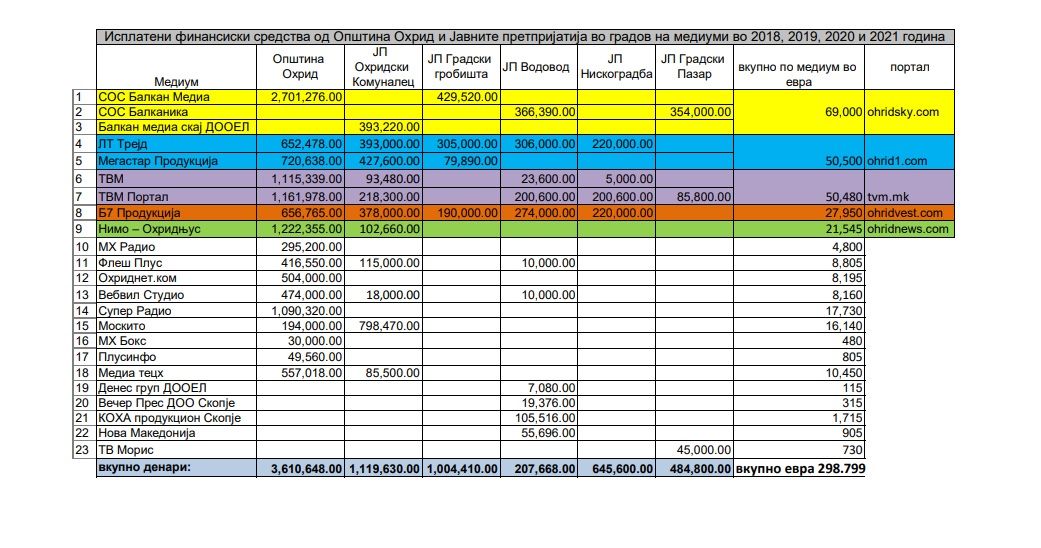 Исплатени финансиски средства од Општина Охрид и Јавните претпријатија во градов на медиуми во 2018, 2019, 2020 и 2021 година

| | Медиум | Општина Охрид | ЈП Охридски Комуналец | ЈП Градски гробишта | ЈП Водовод | ЈП Нискоградба | ЈП Градски Пазар | вкупно по медиум во евра | портал |
|---|---|---|---|---|---|---|---|---|---|
| 1 | СОС Балкан Медиа | 2,701,276.00 | | 429,520.00 | | | | | |
| 2 | СОС Балканика | | | | 366,390.00 | | 354,000.00 | 69,000 | ohridsky.com |
| 3 | Балкан медиа скај ДООЕЛ | | 393,220.00 | | | | | | |
| 4 | ЛТ Трејд | 652,478.00 | 393,000.00 | 305,000.00 | 306,000.00 | 220,000.00 | | | |
| 5 | Мегастар Продукција | 720,638.00 | 427,600.00 | 79,890.00 | | | | 50,500 | ohrid1.com |
| 6 | ТВМ | 1,115,339.00 | 93,480.00 | | 23,600.00 | 5,000.00 | | | |
| 7 | ТВМ Портал | 1,161,978.00 | 218,300.00 | | 200,600.00 | 200,600.00 | 85,800.00 | 50,480 | tvm.mk |
| 8 | Б7 Продукција | 656,765.00 | 378,000.00 | 190,000.00 | 274,000.00 | 220,000.00 | | 27,950 | ohridvest.com |
| 9 | Нимо – Охридњус | 1,222,355.00 | 102,660.00 | | | | | 21,545 | ohridnews.com |
| 10 | МХ Радио | 295,200.00 | | | | | | 4,800 | |
| 11 | Флеш Плус | 416,550.00 | 115,000.00 | | 10,000.00 | | | 8,805 | |
| 12 | Охриднет.ком | 504,000.00 | | | | | | 8,195 | |
| 13 | Вебвил Студио | 474,000.00 | 18,000.00 | | 10,000.00 | | | 8,160 | |
| 14 | Супер Радио | 1,090,320.00 | | | | | | 17,730 | |
| 15 | Москито | 194,000.00 | 798,470.00 | | | | | 16,140 | |
| 16 | МХ Бокс | 30,000.00 | | | | | | 480 | |
| 17 | Плусинфо | 49,560.00 | | | | | | 805 | |
| 18 | Медиа тецх | 557,018.00 | 85,500.00 | | | | | 10,450 | |
| 19 | Денес груп ДООЕЛ | | | | 7,080.00 | | | 115 | |
| 20 | Вечер Прес ДОО Скопје | | | | 19,376.00 | | | 315 | |
| 21 | КОХА продукцион Скопје | | | | 105,516.00 | | | 1,715 | |
| 22 | Нова Македонија | | | | 55,696.00 | | | 905 | |
| 23 | ТВ Морис | | | | | | 45,000.00 | 730 | |
| | вкупно денари: | 3,610,648.00 | 1,119,630.00 | 1,004,410.00 | 207,668.00 | 645,600.00 | 484,800.00 | вкупно евра 298.799 | |